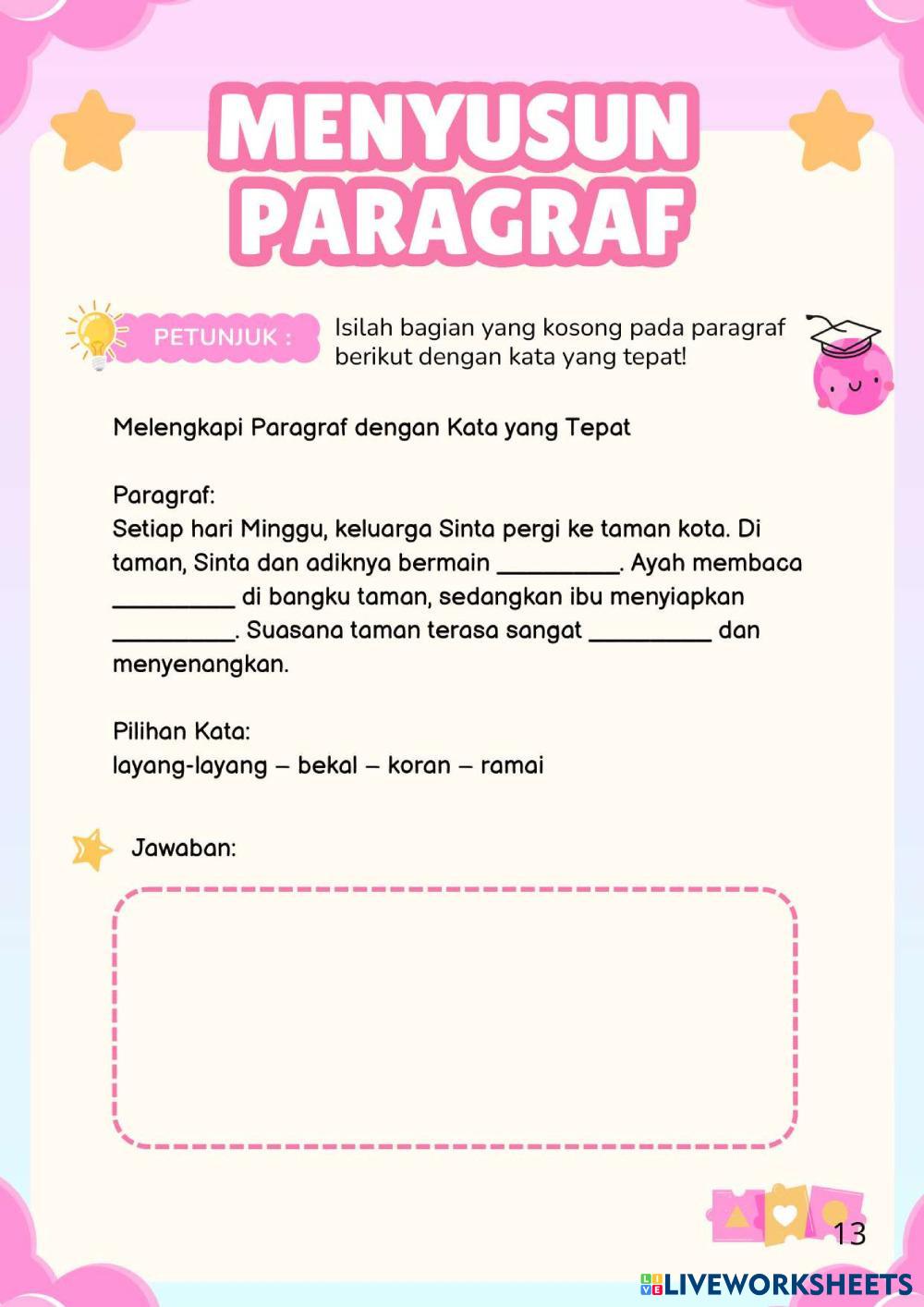 MENYUSUN PARAGRAF

PETUNJUK : Isilah bagian yang kosong pada paragraf berikut dengan kata yang tepat!

Melengkapi Paragraf dengan Kata yang Tepat

Paragraf:
Setiap hari Minggu, keluarga Sinta pergi ke taman kota. Di taman, Sinta dan adiknya bermain __________. Ayah membaca __________ di bangku taman, sedangkan ibu menyiapkan __________. Suasana taman terasa sangat __________ dan menyenangkan.

Pilihan Kata:
layang-layang – bekal – koran – ramai

Jawaban:

13

LIVEWORKSHEETS